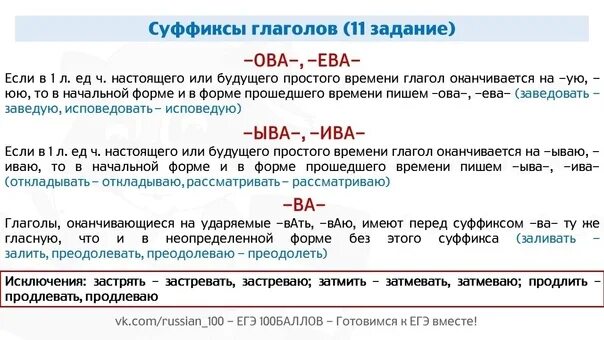 Суффиксы глаголов (11 задание)

–ОВА–, –ЕВА–

Если в 1 л. ед ч. настоящего или будущего простого времени глагол оканчивается на –ую, –юю, то в начальной форме и в форме прошедшего времени пишем –ова–, –ева– (заведовать – заведую, исповедовать – исповедую)

–ЫВА–, –ИВА–

Если в 1 л. ед ч. настоящего или будущего простого времени глагол оканчивается на –ываю, –иваю, то в начальной форме и в форме прошедшего времени пишем –ыва–, –ива– (откладывать – откладываю, рассматривать – рассматриваю)

–ВА–

Глаголы, оканчивающиеся на ударяемые –вАть, –вАю, имеют перед суффиксом –ва– ту же гласную, что и в неопределенной форме без этого суффикса (заливать – залить, преодолевать, преодолеваю – преодолеть)

Исключения: застрять – застревать, застреваю; затмить – затмевать, затмеваю; продлить – продлевать, продлеваю

vk.com/russian_100 – ЕГЭ 100БАЛЛОВ – Готовимся к ЕГЭ вместе!